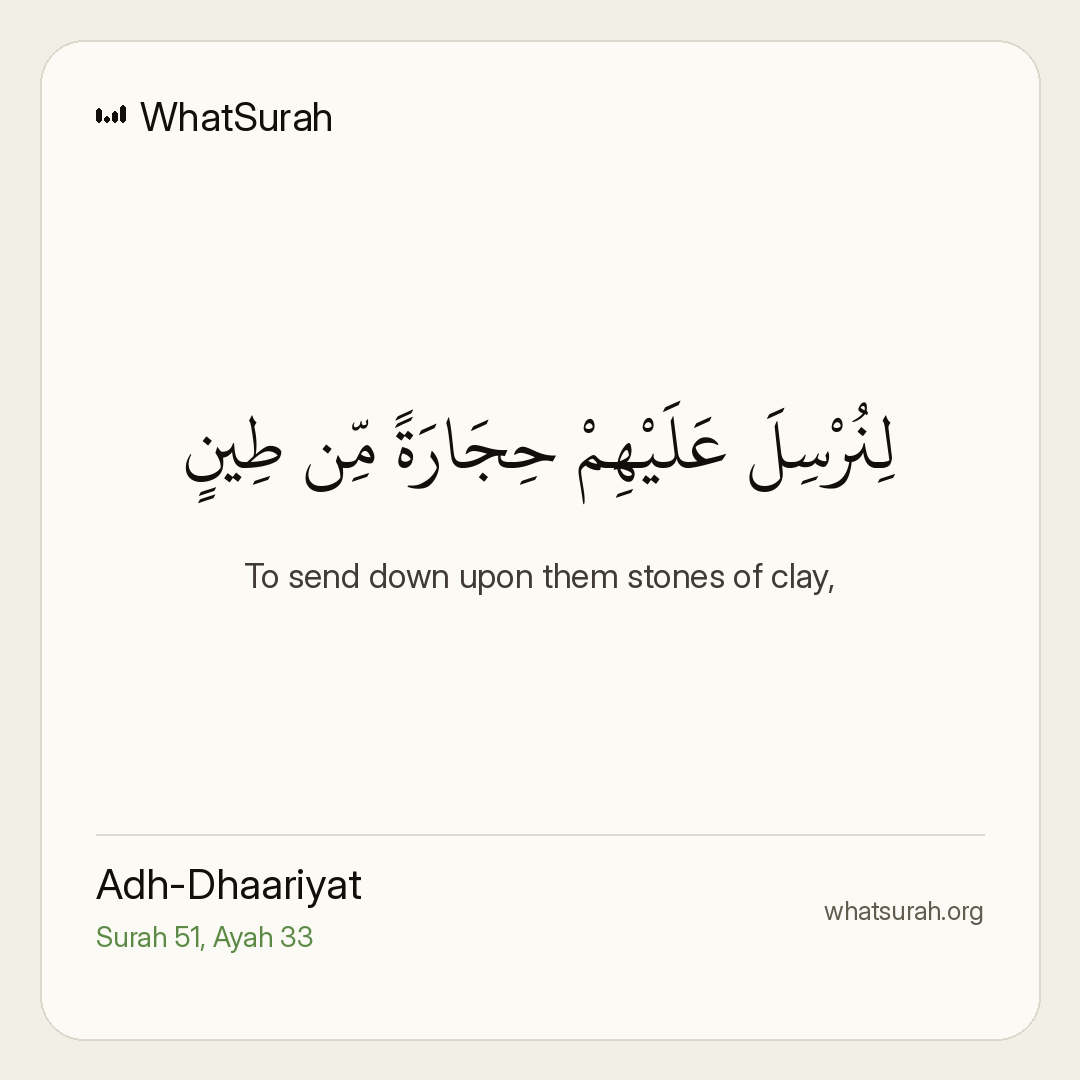 WhatSurah

لِنُرْسِلَ عَلَيْهِمْ حِجَارَةً مِّن طِينٍ

To send down upon them stones of clay,

Adh-Dhaariyat
Surah 51, Ayah 33

whatsurah.org